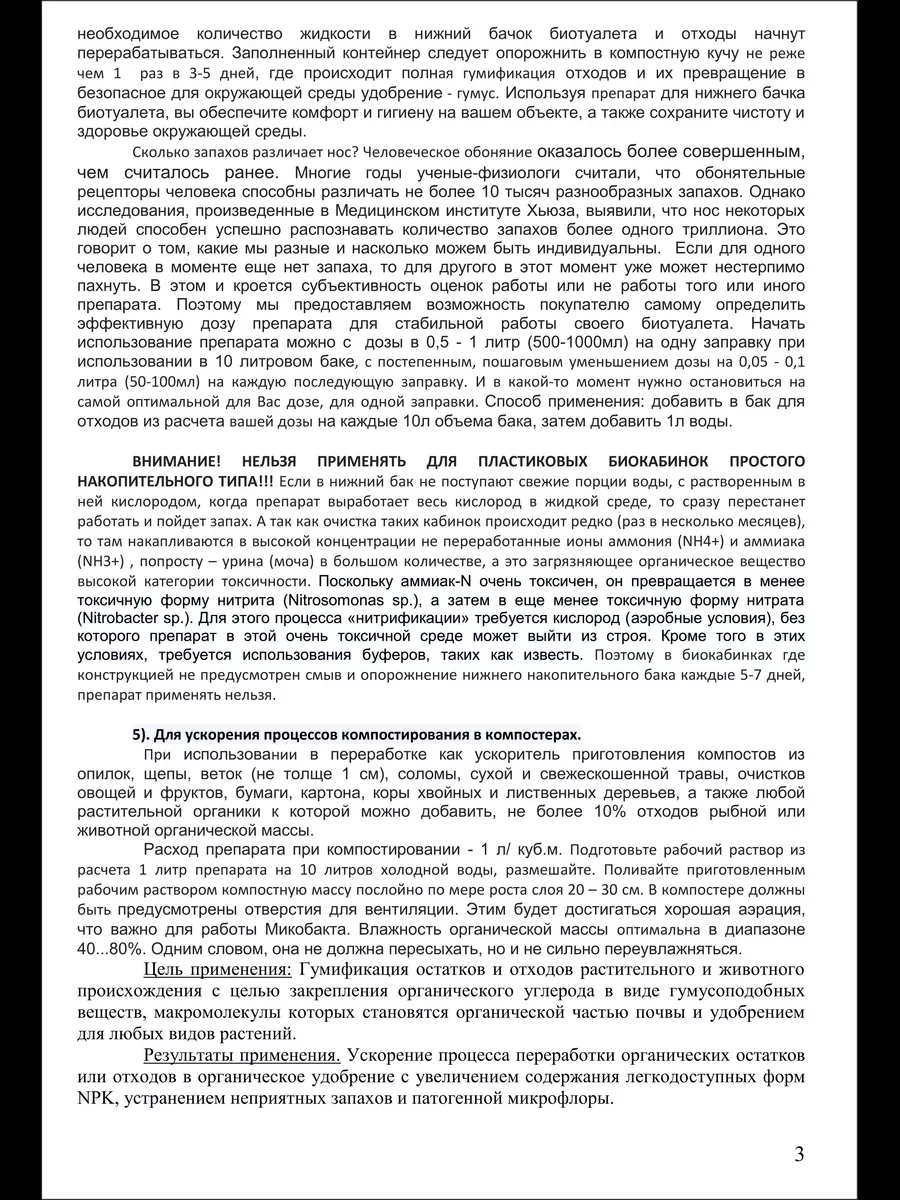 необходимое количество жидкости в нижний бачок биотуалета и отходы начнут перерабатываться. Заполненный контейнер следует опорожнить в компостную кучу не реже чем 1 раз в 3-5 дней, где происходит полная гумификация отходов и их превращение в безопасное для окружающей среды удобрение - гумус. Используя препарат для нижнего бачка биотуалета, вы обеспечите комфорт и гигиену на вашем объекте, а также сохраните чистоту и здоровье окружающей среды.

Сколько запахов различает нос? Человеческое обоняние оказалось более совершенным, чем считалось ранее. Многие годы ученые-физиологи считали, что обонятельные рецепторы человека способны различать не более 10 тысяч разнообразных запахов. Однако исследования, произведенные в Медицинском институте Хьюза, выявили, что нос некоторых людей способен успешно распознавать количество запахов более одного триллиона. Это говорит о том, какие мы разные и насколько можем быть индивидуальны. Если для одного человека в моменте еще нет запаха, то для другого в этот момент уже может нестерпимо пахнуть. В этом и кроется субъективность оценок работы или не работы того или иного препарата. Поэтому мы предоставляем возможность покупателю самому определить эффективную дозу препарата для стабильной работы своего биотуалета. Начать использование препарата можно с дозы в 0,5 - 1 литр (500-1000мл) на одну заправку при использовании в 10 литровом баке, с постепенным, пошаговым уменьшением дозы на 0,05 - 0,1 литра (50-100мл) на каждую последующую заправку. И в какой-то момент нужно остановиться на самой оптимальной для Вас дозе, для одной заправки. Способ применения: добавить в бак для отходов из расчета вашей дозы на каждые 10л объема бака, затем добавить 1л воды.

ВНИМАНИЕ! НЕЛЬЗЯ ПРИМЕНЯТЬ ДЛЯ ПЛАСТИКОВЫХ БИОКАБИНОК ПРОСТОГО НАКОПИТЕЛЬНОГО ТИПА!!! Если в нижний бак не поступают свежие порции воды, с растворенным в ней кислородом, когда препарат выработает весь кислород в жидкой среде, то сразу перестанет работать и пойдет запах. А так как очистка таких кабинок происходит редко (раз в несколько месяцев), то там накапливаются в высокой концентрации не переработанные ионы аммония (NH4+) и аммиака (NH3+) , попросту – урина (моча) в большом количестве, а это загрязняющее органическое вещество высокой категории токсичности. Поскольку аммиак-N очень токсичен, он превращается в менее токсичную форму нитрита (Nitrosomonas sp.), а затем в еще менее токсичную форму нитрата (Nitrobacter sp.). Для этого процесса «нитрификации» требуется кислород (аэробные условия), без которого препарат в этой очень токсичной среде может выйти из строя. Кроме того в этих условиях, требуется использования буферов, таких как известь. Поэтому в биокабинках где конструкцией не предусмотрен смыв и опорожнение нижнего накопительного бака каждые 5-7 дней, препарат применять нельзя.

5). Для ускорения процессов компостирования в компостерах.

При использовании в переработке как ускоритель приготовления компостов из опилок, щепы, веток (не толще 1 см), соломы, сухой и свежескошенной травы, очистков овощей и фруктов, бумаги, картона, коры хвойных и лиственных деревьев, а также любой растительной органики к которой можно добавить, не более 10% отходов рыбной или животной органической массы.

Расход препарата при компостировании - 1 л/ куб.м. Подготовьте рабочий раствор из расчета 1 литр препарата на 10 литров холодной воды, размешайте. Поливайте приготовленным рабочим раствором компостную массу послойно по мере роста слоя 20 – 30 см. В компостере должны быть предусмотрены отверстия для вентиляции. Этим будет достигаться хорошая аэрация, что важно для работы Микобакта. Влажность органической массы оптимальна в диапазоне 40...80%. Одним словом, она не должна пересыхать, но и не сильно переувлажняться.

Цель применения: Гумификация остатков и отходов растительного и животного происхождения с целью закрепления органического углерода в виде гумусоподобных веществ, макромолекулы которых становятся органической частью почвы и удобрением для любых видов растений.

Результаты применения. Ускорение процесса переработки органических остатков или отходов в органическое удобрение с увеличением содержания легкодоступных форм NPK, устранением неприятных запахов и патогенной микрофлоры.

3